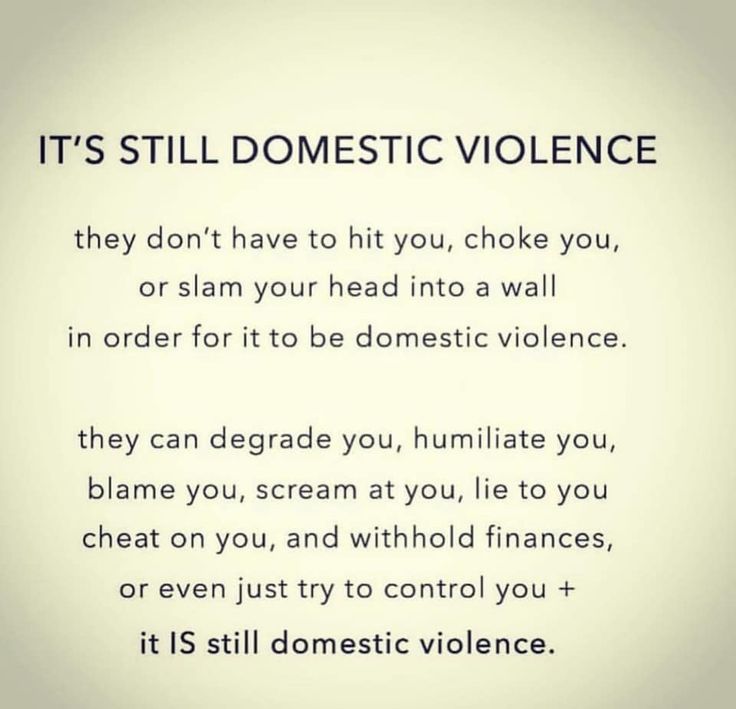 IT'S STILL DOMESTIC VIOLENCE

they don't have to hit you, choke you, or slam your head into a wall in order for it to be domestic violence.

they can degrade you, humiliate you, blame you, scream at you, lie to you cheat on you, and withhold finances, or even just try to control you + it IS still domestic violence.